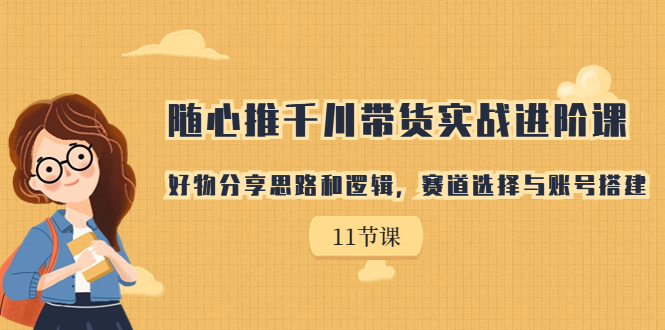 随心推千川带货实战进阶课

好物分享思路和逻辑，赛道选择与账号搭建

11节课